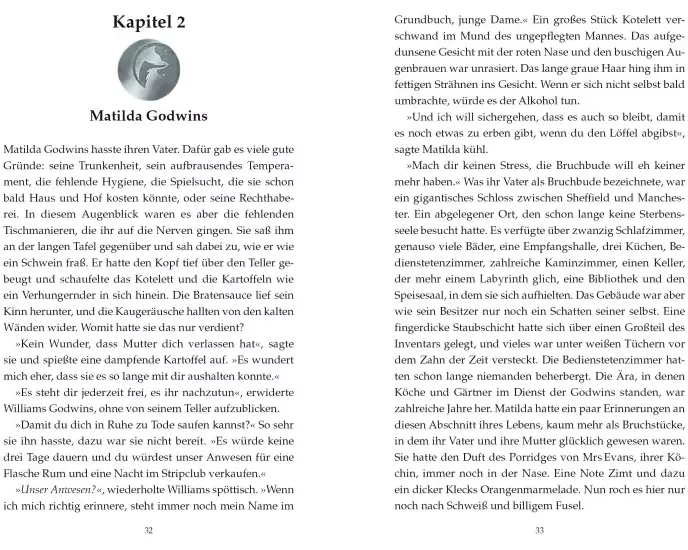 Kapitel 2

Matilda Godwins

Matilda Godwins hasste ihren Vater. Dafür gab es viele gute Gründe: seine Trunkenheit, sein aufbrausendes Temperament, die fehlende Hygiene, die Spielsucht, die sie schon bald Haus und Hof kosten könnte, oder seine Rechthaberei. In diesem Augenblick waren es aber die fehlenden Tischmanieren, die ihr auf die Nerven gingen. Sie saß ihm an der langen Tafel gegenüber und sah dabei zu, wie er wie ein Schwein fraß. Er hatte den Kopf tief über den Teller gebeugt und schaufelte das Kotelett und die Kartoffeln wie ein Verhungernder in sich hinein. Die Bratensauce lief sein Kinn herunter, und die Kaugeräusche hallten von den kalten Wänden wider. Womit hatte sie das nur verdient?

»Kein Wunder, dass Mutter dich verlassen hat«, sagte sie und spießte eine dampfende Kartoffel auf. »Es wundert mich eher, dass sie es so lange mit dir aushalten konnte.«

»Es steht dir jederzeit frei, es ihr nachzutun«, erwiderte Williams Godwins, ohne von seinem Teller aufzublicken.

»Damit du dich in Ruhe zu Tode saufen kannst?« So sehr sie ihn hasste, dazu war sie nicht bereit. »Es würde keine drei Tage dauern und du würdest unser Anwesen für eine Flasche Rum und eine Nacht im Stripclub verkaufen.«

»Unser Anwesen?«, wiederholte Williams spöttisch. »Wenn ich mich richtig erinnere, steht immer noch mein Name im

32

Grundbuch, junge Dame.« Ein großes Stück Kotelett verschwand im Mund des ungepflegten Mannes. Das aufgedunsene Gesicht mit der roten Nase und den buschigen Augenbrauen war unrasiert. Das lange graue Haar hing ihm in fettigen Strähnen ins Gesicht. Wenn er sich nicht selbst bald umbrachte, würde es der Alkohol tun.

»Und ich will sichergehen, dass es auch so bleibt, damit es noch etwas zu erben gibt, wenn du den Löffel abgibst«, sagte Matilda kühl.

»Mach dir keinen Stress, die Bruchbude will eh keiner mehr haben.« Was ihr Vater als Bruchbude bezeichnete, war ein gigantisches Schloss zwischen Sheffield und Manchester. Ein abgelegener Ort, den schon lange keine Sterbensseele besucht hatte. Es verfügte über zwanzig Schlafzimmer, genauso viele Bäder, eine Empfangshalle, drei Küchen, Bedienstetenzimmer, zahlreiche Kaminzimmer, einen Keller, der mehr einem Labyrinth glich, eine Bibliothek und den Speisesaal, in dem sie sich aufhielten. Das Gebäude war aber wie sein Besitzer nur noch ein Schatten seiner selbst. Eine fingerdicke Staubschicht hatte sich über einen Großteil des Inventars gelegt, und vieles war unter weißen Tüchern vor dem Zahn der Zeit versteckt. Die Bedienstetenzimmer hatten schon lange niemanden beherbergt. Die Ära, in denen Köche und Gärtner im Dienst der Godwins standen, war zahlreiche Jahre her. Matilda hatte ein paar Erinnerungen an diesen Abschnitt ihres Lebens, kaum mehr als Bruchstücke, in dem ihr Vater und ihre Mutter glücklich gewesen waren. Sie hatte den Duft des Porridges von Mrs Evans, ihrer Köchin, immer noch in der Nase. Eine Note Zimt und dazu ein dicker Klecks Orangenmarmelade. Nun roch es hier nur noch nach Schweiß und billigem Fusel.

33